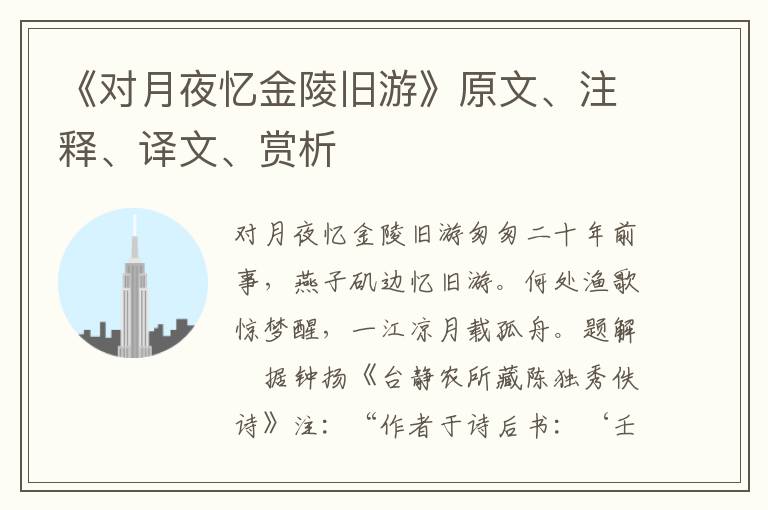 《对月夜忆金陵旧游》原文、注释、译文、赏析

对月夜忆金陵旧游匆匆二十年前事，燕子矶边忆旧游。何处渔歌惊梦醒，一江凉月载孤舟。题解

据钟扬《台静农所藏陈独秀佚诗》注：“作者于诗后书：‘壬